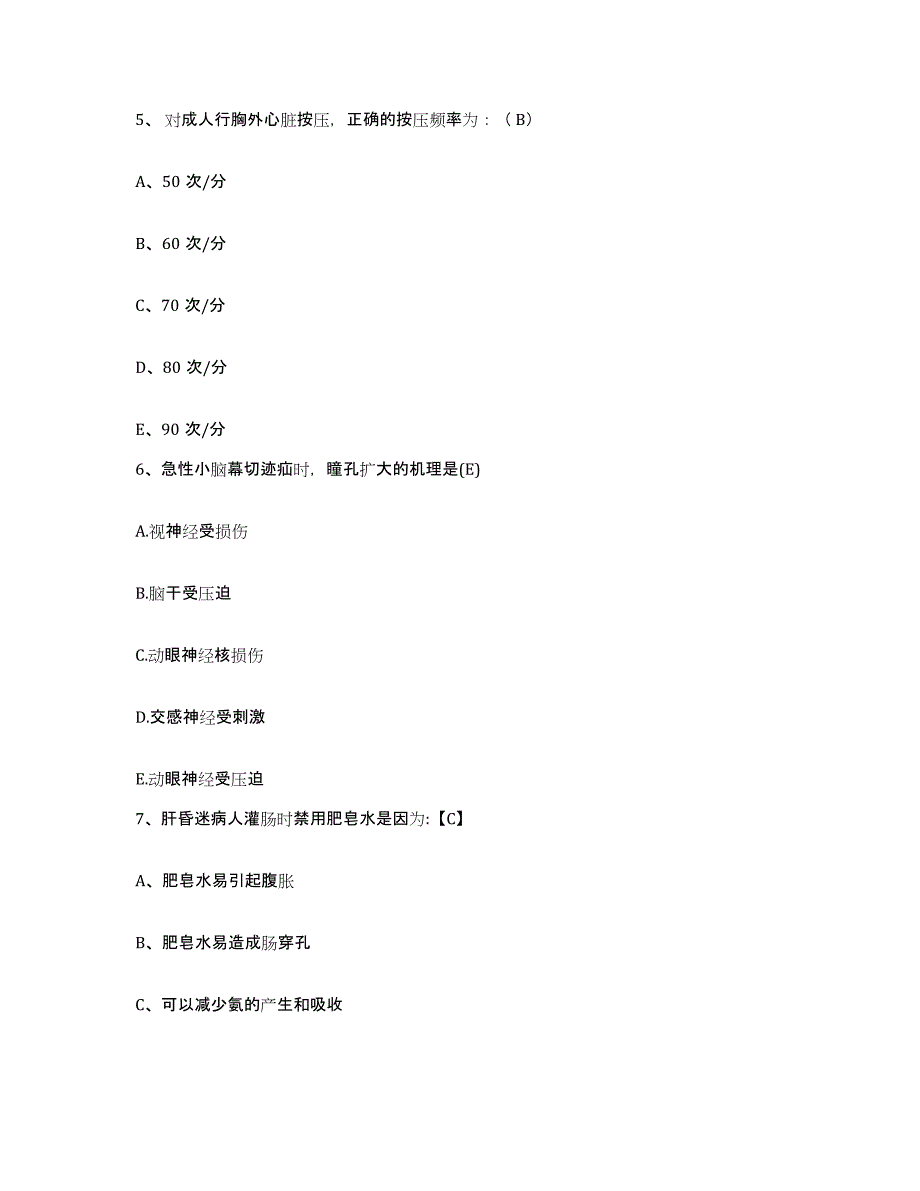 5、对成人行胸外心脏按压，正确的按压频率为：（B）

A、50 次/分

B、60 次/分

C、70 次/分

D、80 次/分

E、90 次/分

6、急性小脑幕切迹疝时，瞳孔扩大的机理是(E)

A.视神经受损伤

B.脑干受压迫

C.动眼神经核损伤

D.交感神经受刺激

E.动眼神经受压迫

7、肝昏迷病人灌肠时禁用肥皂水是因为:【C】

A、肥皂水易引起腹胀

B、肥皂水易造成肠穿孔

C、可以减少氨的产生和吸收